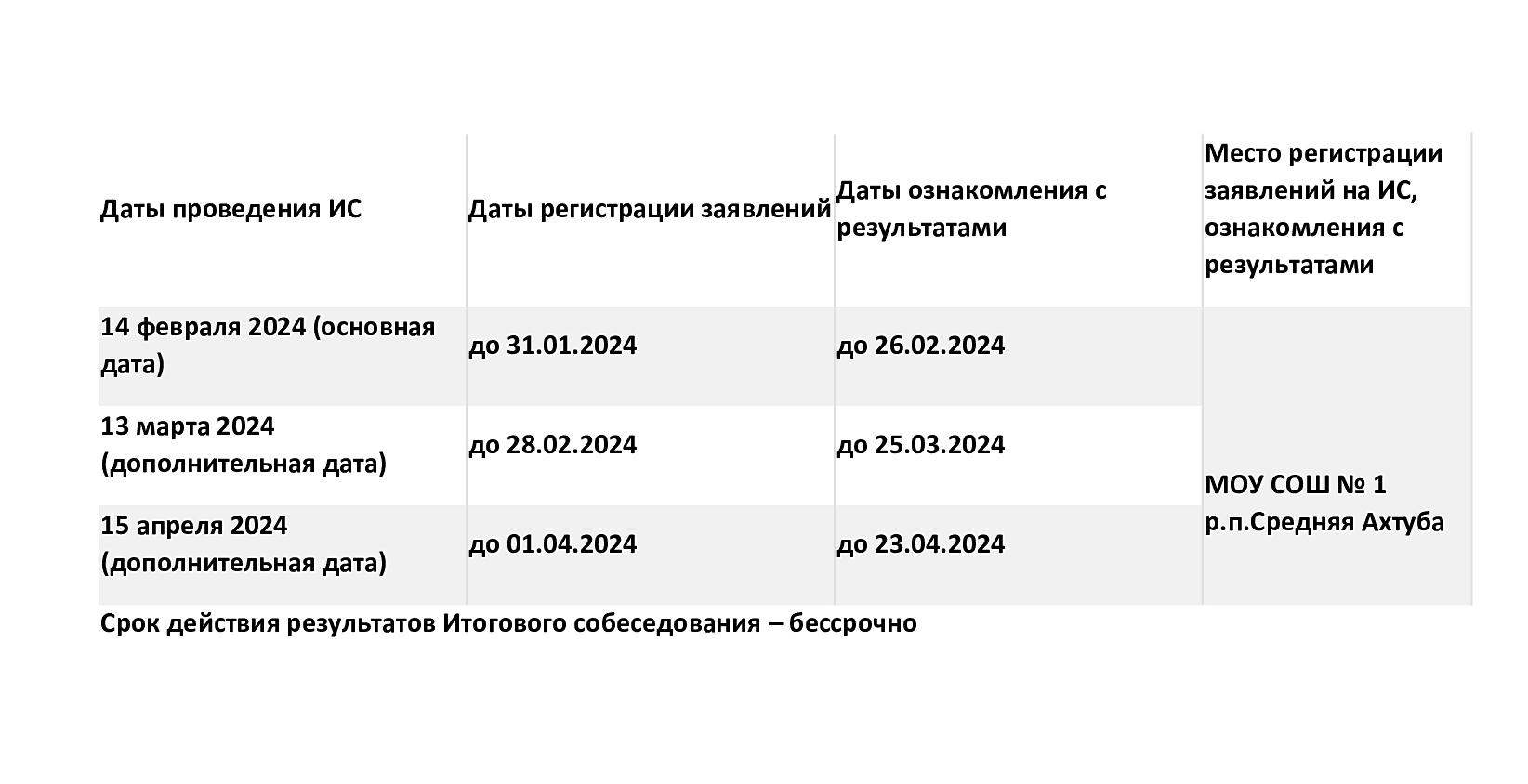 | Даты проведения ИС | Даты регистрации заявлений | Даты ознакомления с результатами | Место регистрации заявлений на ИС, ознакомления с результатами |
|---|---|---|---|
| 14 февраля 2024 (основная дата) | до 31.01.2024 | до 26.02.2024 | МОУ СОШ № 1 р.п.Средняя Ахтуба |
| 13 марта 2024 (дополнительная дата) | до 28.02.2024 | до 25.03.2024 | |
| 15 апреля 2024 (дополнительная дата) | до 01.04.2024 | до 23.04.2024 | |

Срок действия результатов Итогового собеседования – бессрочно